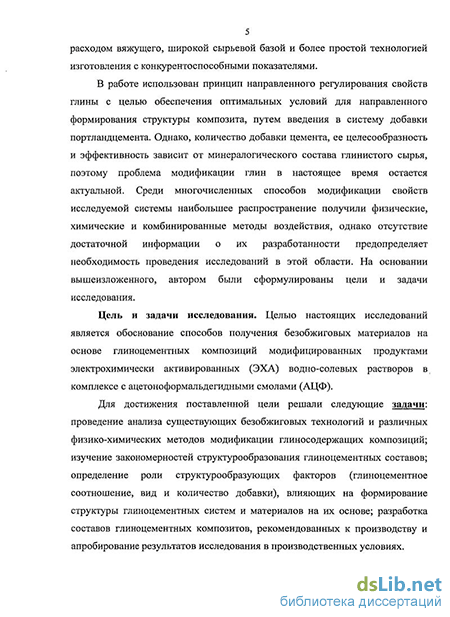 5

расходом вяжущего, широкой сырьевой базой и более простой технологией изготовления с конкурентоспособными показателями.

В работе использован принцип направленного регулирования свойств глины с целью обеспечения оптимальных условий для направленного формирования структуры композита, путем введения в систему добавки портландцемента. Однако, количество добавки цемента, ее целесообразность и эффективность зависит от минералогического состава глинистого сырья, поэтому проблема модификации глин в настоящее время остается актуальной. Среди многочисленных способов модификации свойств исследуемой системы наибольшее распространение получили физические, химические и комбинированные методы воздействия, однако отсутствие достаточной информации о их разработанности предопределяет необходимость проведения исследований в этой области. На основании вышеизложенного, автором были сформулированы цели и задачи исследования.

Цель и задачи исследования. Целью настоящих исследований является обоснование способов получения безобжиговых материалов на основе глиноцементных композиций модифицированных продуктами электрохимически активированных (ЭХА) водно-солевых растворов в комплексе с ацетоноформальдегидными смолами (АЦФ).

Для достижения поставленной цели решали следующие задачи: проведение анализа существующих безобжиговых технологий и различных физико-химических методов модификации глиносодержащих композиций; изучение закономерностей структурообразования глиноцементных составов; определение роли структурообразующих факторов (глиноцементное соотношение, вид и количество добавки), влияющих на формирование структуры глиноцементных систем и материалов на их основе; разработка составов глиноцементных композитов, рекомендованных к производству и апробирование результатов исследования в производственных условиях.

dsLib.net
библиотека диссертаций